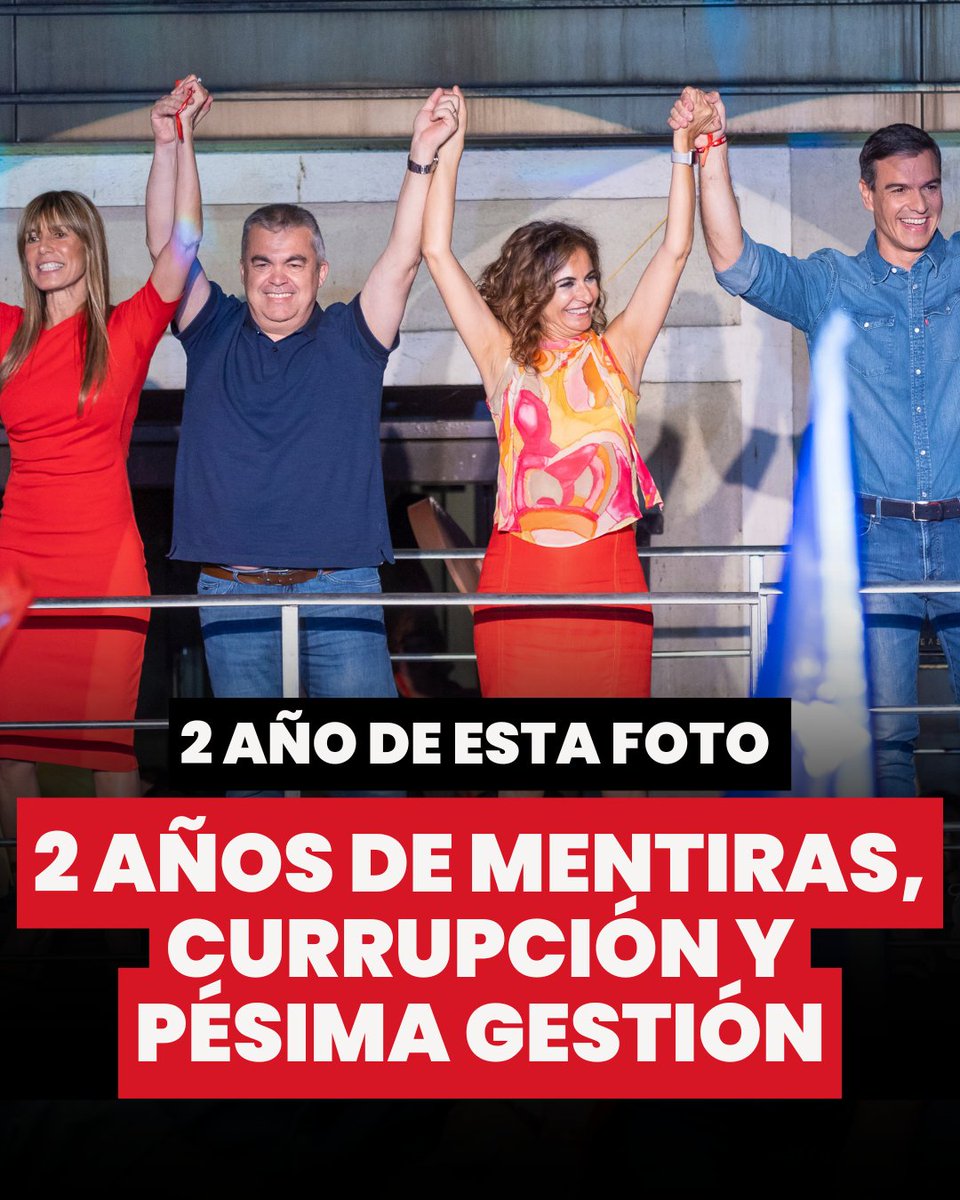 2 AÑO DE ESTA FOTO

2 AÑOS DE MENTIRAS, CURRUPCIÓN Y PÉSIMA GESTIÓN